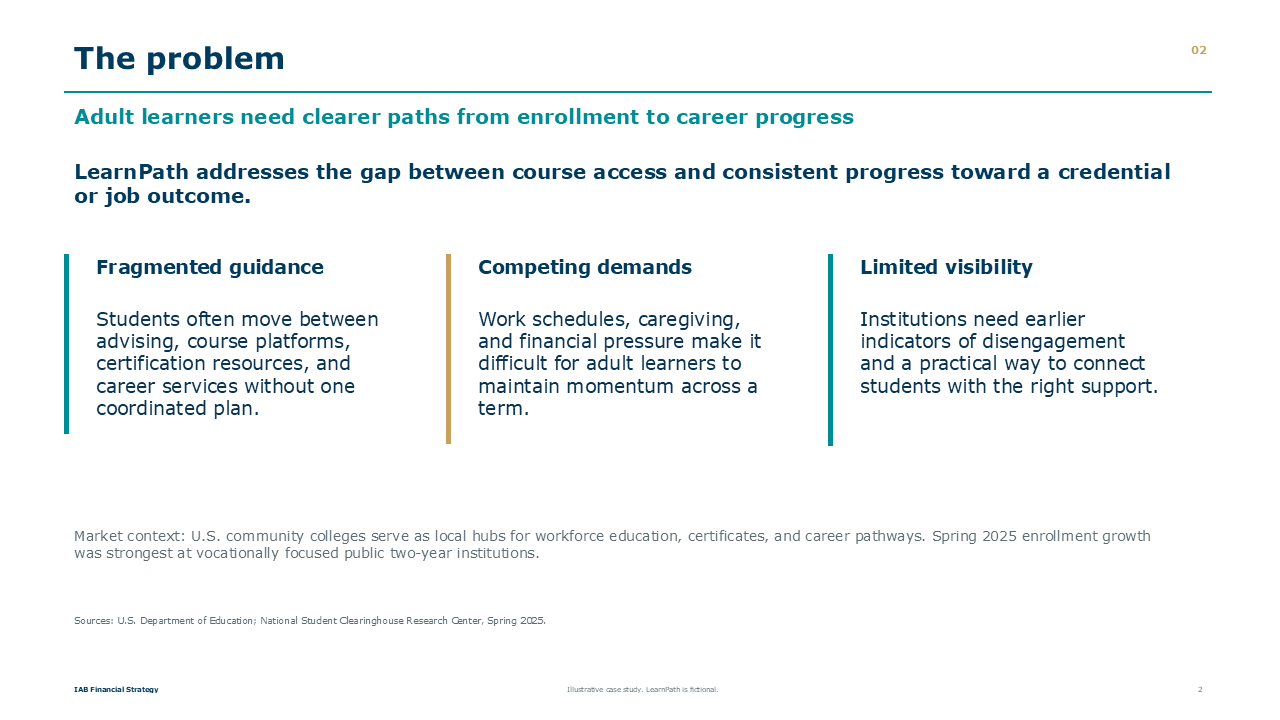 The problem

02

Adult learners need clearer paths from enrollment to career progress

LearnPath addresses the gap between course access and consistent progress toward a credential or job outcome.

Fragmented guidance

Students often move between advising, course platforms, certification resources, and career services without one coordinated plan.

Competing demands

Work schedules, caregiving, and financial pressure make it difficult for adult learners to maintain momentum across a term.

Limited visibility

Institutions need earlier indicators of disengagement and a practical way to connect students with the right support.

Market context: U.S. community colleges serve as local hubs for workforce education, certificates, and career pathways. Spring 2025 enrollment growth was strongest at vocationally focused public two-year institutions.

Sources: U.S. Department of Education; National Student Clearinghouse Research Center, Spring 2025.

IAB Financial Strategy

Illustrative case study. LearnPath is fictional.

2